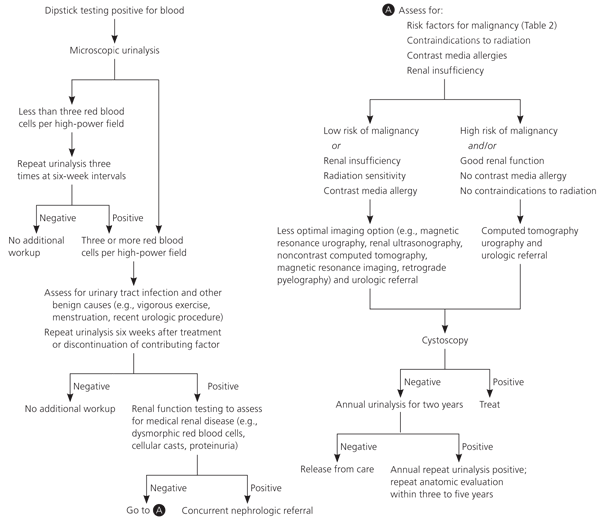 Dipstick testing positive for blood

Microscopic urinalysis

Less than three red blood cells per high-power field

Repeat urinalysis three times at six-week intervals

Negative

Positive

No additional workup

Three or more red blood cells per high-power field

Assess for urinary tract infection and other benign causes (e.g., vigorous exercise, menstruation, recent urologic procedure)

Repeat urinalysis six weeks after treatment or discontinuation of contributing factor

Negative

Positive

No additional workup

Renal function testing to assess for medical renal disease (e.g., dysmorphic red blood cells, cellular casts, proteinuria)

Negative

Positive

Go to A

Concurrent nephrologic referral

A Assess for:

Risk factors for malignancy (Table 2)

Contraindications to radiation

Contrast media allergies

Renal insufficiency

Low risk of malignancy

or

Renal insufficiency

Radiation sensitivity

Contrast media allergy

High risk of malignancy

and/or

Good renal function

No contrast media allergy

No contraindications to radiation

Less optimal imaging option (e.g., magnetic resonance urography, renal ultrasonography, noncontrast computed tomography, magnetic resonance imaging, retrograde pyelography) and urologic referral

Computed tomography urography and urologic referral

Cystoscopy

Negative

Positive

Annual urinalysis for two years

Treat

Negative

Positive

Release from care

Annual repeat urinalysis positive; repeat anatomic evaluation within three to five years